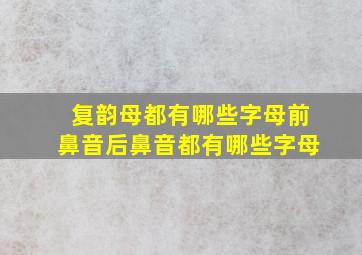 复韵母都有哪些字母前鼻音后鼻音都有哪些字母